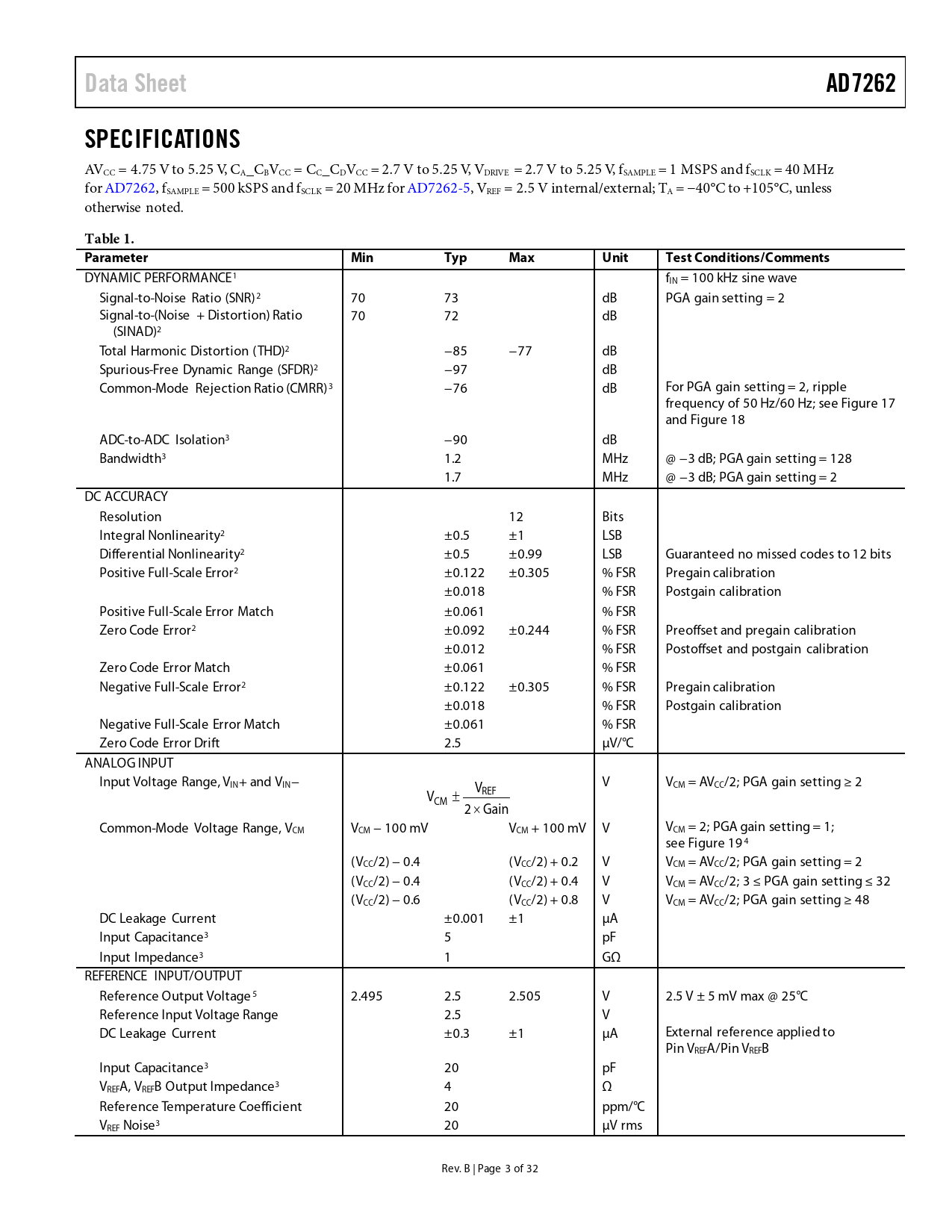 Data Sheet

AD7262

SPECIFICATIONS

$AV_{CC}$ = 4.75 V to 5.25 V, $C_A\_C_BV_{CC}$ = $C_C\_C_DV_{CC}$ = 2.7 V to 5.25 V, $V_{DRIVE}$ = 2.7 V to 5.25 V, $f_{SAMPLE}$ = 1 MSPS and $f_{SCLK}$ = 40 MHz for AD7262, $f_{SAMPLE}$ = 500 kSPS and $f_{SCLK}$ = 20 MHz for AD7262-5, $V_{REF}$ = 2.5 V internal/external; $T_A$ = −40°C to +105°C, unless otherwise noted.

Table 1.

| Parameter | Min | Typ | Max | Unit | Test Conditions/Comments |
|---|---|---|---|---|---|
| DYNAMIC PERFORMANCE$^1$ | | | | | $f_{IN}$ = 100 kHz sine wave |
| Signal-to-Noise Ratio (SNR)$^2$ | 70 | 73 | | dB | PGA gain setting = 2 |
| Signal-to-(Noise + Distortion) Ratio (SINAD)$^2$ | 70 | 72 | | dB | |
| Total Harmonic Distortion (THD)$^2$ | | −85 | −77 | dB | |
| Spurious-Free Dynamic Range (SFDR)$^2$ | | −97 | | dB | |
| Common-Mode Rejection Ratio (CMRR)$^3$ | | −76 | | dB | For PGA gain setting = 2, ripple frequency of 50 Hz/60 Hz; see Figure 17 and Figure 18 |
| ADC-to-ADC Isolation$^3$ | | −90 | | dB | |
| Bandwidth$^3$ | | 1.2 | | MHz | @ −3 dB; PGA gain setting = 128 |
| | | 1.7 | | MHz | @ −3 dB; PGA gain setting = 2 |
| DC ACCURACY | | | | | |
| Resolution | | | 12 | Bits | |
| Integral Nonlinearity$^2$ | | ±0.5 | ±1 | LSB | |
| Differential Nonlinearity$^2$ | | ±0.5 | ±0.99 | LSB | Guaranteed no missed codes to 12 bits |
| Positive Full-Scale Error$^2$ | | ±0.122 | ±0.305 | % FSR | Pregain calibration |
| | | ±0.018 | | % FSR | Postgain calibration |
| Positive Full-Scale Error Match | | ±0.061 | | % FSR | |
| Zero Code Error$^2$ | | ±0.092 | ±0.244 | % FSR | Preoffset and pregain calibration |
| | | ±0.012 | | % FSR | Postoffset and postgain calibration |
| Zero Code Error Match | | ±0.061 | | % FSR | |
| Negative Full-Scale Error$^2$ | | ±0.122 | ±0.305 | % FSR | Pregain calibration |
| | | ±0.018 | | % FSR | Postgain calibration |
| Negative Full-Scale Error Match | | ±0.061 | | % FSR | |
| Zero Code Error Drift | | 2.5 | | µV/°C | |
| ANALOG INPUT | | | | | |
| Input Voltage Range, $V_{IN}$+ and $V_{IN}$− | | $V_{CM} \pm \frac{V_{REF}}{2 \times Gain}$ | | V | $V_{CM}$ = $AV_{CC}$/2; PGA gain setting ≥ 2 |
| Common-Mode Voltage Range, $V_{CM}$ | $V_{CM}$ − 100 mV | | $V_{CM}$ + 100 mV | V | $V_{CM}$ = 2; PGA gain setting = 1; see Figure 19$^4$ |
| | ($V_{CC}$/2) − 0.4 | | ($V_{CC}$/2) + 0.2 | V | $V_{CM}$ = $AV_{CC}$/2; PGA gain setting = 2 |
| | ($V_{CC}$/2) − 0.4 | | ($V_{CC}$/2) + 0.4 | V | $V_{CM}$ = $AV_{CC}$/2; 3 ≤ PGA gain setting ≤ 32 |
| | ($V_{CC}$/2) − 0.6 | | ($V_{CC}$/2) + 0.8 | V | $V_{CM}$ = $AV_{CC}$/2; PGA gain setting ≥ 48 |
| DC Leakage Current | | ±0.001 | ±1 | µA | |
| Input Capacitance$^3$ | | 5 | | pF | |
| Input Impedance$^3$ | | 1 | | GΩ | |
| REFERENCE INPUT/OUTPUT | | | | | |
| Reference Output Voltage$^5$ | 2.495 | 2.5 | 2.505 | V | 2.5 V ± 5 mV max @ 25°C |
| Reference Input Voltage Range | | 2.5 | | V | |
| DC Leakage Current | | ±0.3 | ±1 | µA | External reference applied to Pin $V_{REF}$A/Pin $V_{REF}$B |
| Input Capacitance$^3$ | | 20 | | pF | |
| $V_{REF}$A, $V_{REF}$B Output Impedance$^3$ | | 4 | | Ω | |
| Reference Temperature Coefficient | | 20 | | ppm/°C | |
| $V_{REF}$ Noise$^3$ | | 20 | | µV rms | |

Rev. B | Page 3 of 32